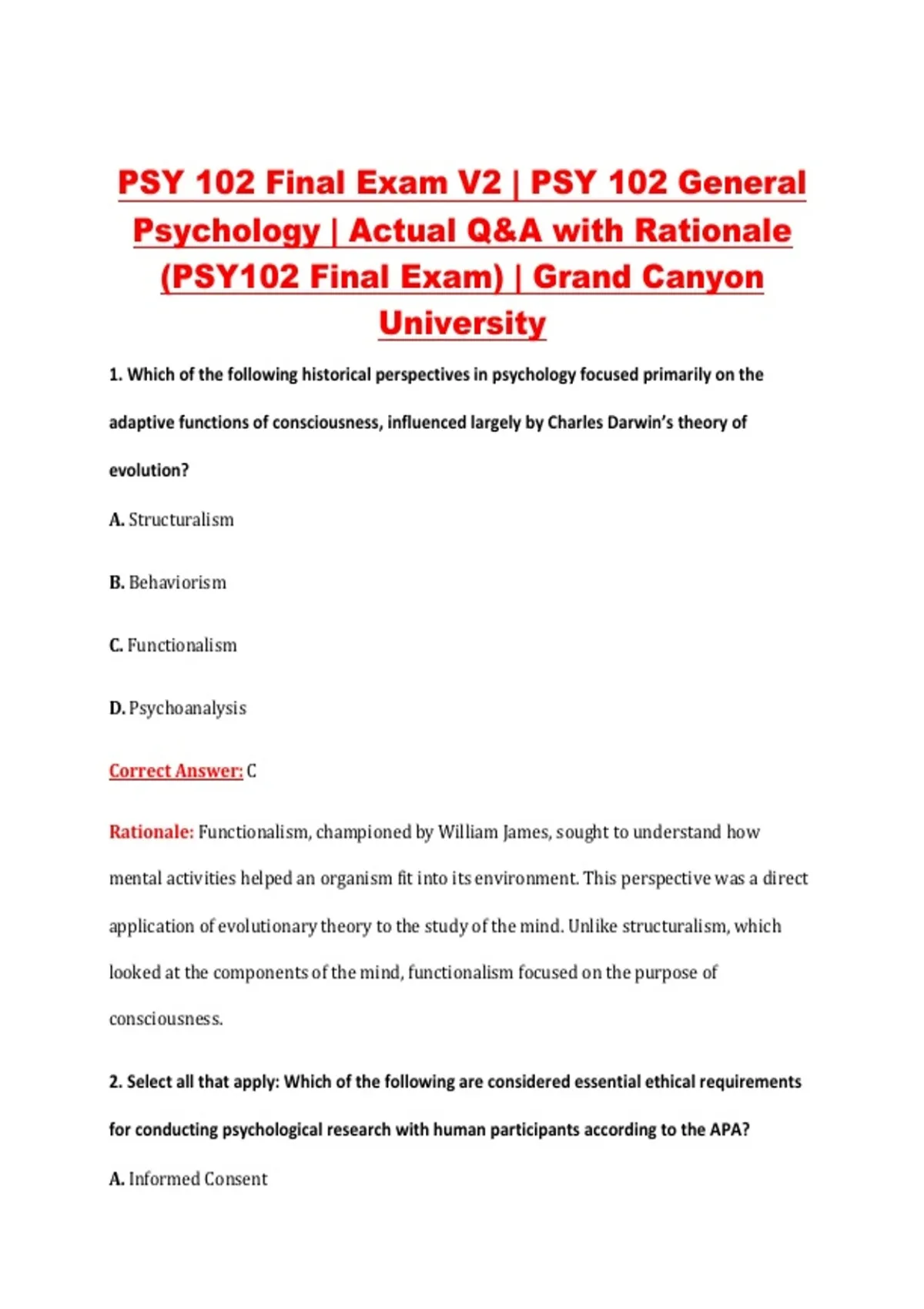 PSY 102 Final Exam V2 | PSY 102 General Psychology | Actual Q&A with Rationale (PSY102 Final Exam) | Grand Canyon University

1. Which of the following historical perspectives in psychology focused primarily on the adaptive functions of consciousness, influenced largely by Charles Darwin's theory of evolution?

A. Structuralism

B. Behaviorism

C. Functionalism

D. Psychoanalysis

Correct Answer: C

Rationale: Functionalism, championed by William James, sought to understand how mental activities helped an organism fit into its environment. This perspective was a direct application of evolutionary theory to the study of the mind. Unlike structuralism, which looked at the components of the mind, functionalism focused on the purpose of consciousness.

2. Select all that apply: Which of the following are considered essential ethical requirements for conducting psychological research with human participants according to the APA?

A. Informed Consent